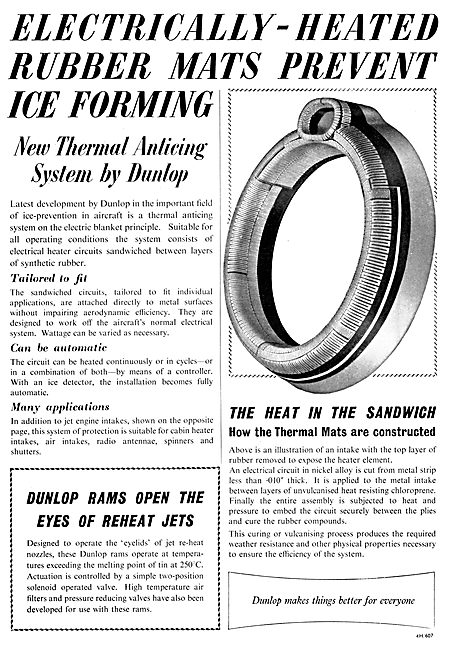 ELECTRICALLY-HEATED RUBBER MATS PREVENT ICE FORMING

New Thermal Anticing System by Dunlop

Latest development by Dunlop in the important field of ice-prevention in aircraft is a thermal anticing system on the electric blanket principle. Suitable for all operating conditions the system consists of electrical heater circuits sandwiched between layers of synthetic rubber.

Tailored to fit

The sandwiched circuits, tailored to fit individual applications, are attached directly to metal surfaces without impairing aerodynamic efficiency. They are designed to work off the aircraft's normal electrical system. Wattage can be varied as necessary.

Can be automatic

The circuit can be heated continuously or in cycles—or in a combination of both—by means of a controller. With an ice detector, the installation becomes fully automatic.

Many applications

In addition to jet engine intakes, shown on the opposite page, this system of protection is suitable for cabin heater intakes, air intakes, radio antennae, spinners and shutters.

DUNLOP RAMS OPEN THE EYES OF REHEAT JETS

Designed to operate the 'eyelids' of jet re-heat nozzles, these Dunlop rams operate at temperatures exceeding the melting point of tin at 250°C. Actuation is controlled by a simple two-position solenoid operated valve. High temperature air filters and pressure reducing valves have also been developed for use with these rams.

THE HEAT IN THE SANDWICH

How the Thermal Mats are constructed

Above is an illustration of an intake with the top layer of rubber removed to expose the heater element.

An electrical circuit in nickel alloy is cut from metal strip less than ·010" thick. It is applied to the metal intake between layers of unvulcanised heat resisting chloroprene. Finally the entire assembly is subjected to heat and pressure to embed the circuit securely between the plies and cure the rubber compounds.

This curing or vulcanising process produces the required weather resistance and other physical properties necessary to ensure the efficiency of the system.

Dunlop makes things better for everyone

4H 607